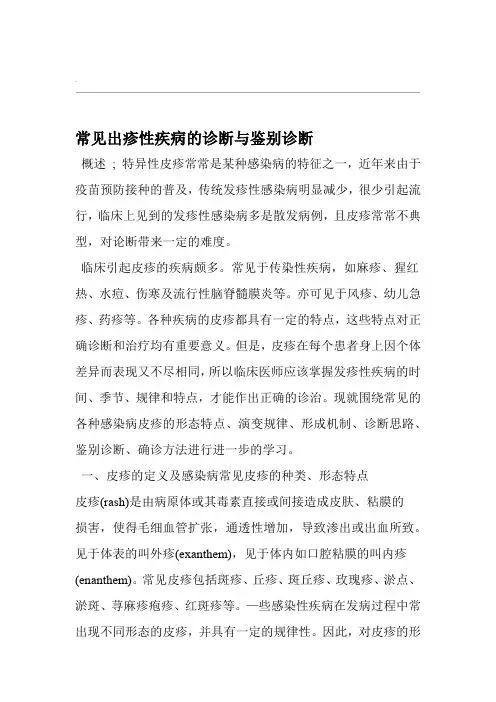 常见出疹性疾病的诊断与鉴别诊断

概述；特异性皮疹常常是某种感染病的特征之一，近年来由于疫苗预防接种的普及，传统发疹性感染病明显减少，很少引起流行，临床上见到的发疹性感染病多是散发病例，且皮疹常常不典型，对论断带来一定的难度。

临床引起皮疹的疾病颇多。常见于传染性疾病，如麻疹、猩红热、水痘、伤寒及流行性脑脊髓膜炎等。亦可见于风疹、幼儿急疹、药疹等。各种疾病的皮疹都具有一定的特点，这些特点对正确诊断和治疗均有重要意义。但是，皮疹在每个患者身上因个体差异而表现又不尽相同，所以临床医师应该掌握发疹性疾病的时间、季节、规律和特点，才能作出正确的诊治。现就围绕常见的各种感染病皮疹的形态特点、演变规律、形成机制、诊断思路、鉴别诊断、确诊方法进行进一步的学习。

一、皮疹的定义及感染病常见皮疹的种类、形态特点

皮疹(rash)是由病原体或其毒素直接或间接造成皮肤、粘膜的损害，使得毛细血管扩张，通透性增加，导致渗出或出血所致。见于体表的叫外疹(exanthem)，见于体内如口腔粘膜的叫内疹(enanthem)。常见皮疹包括斑疹、丘疹、斑丘疹、玫瑰疹、淤点、淤斑、荨麻疹疱疹、红斑疹等。一些感染性疾病在发病过程中常出现不同形态的皮疹，并具有一定的规律性。因此，对皮疹的形